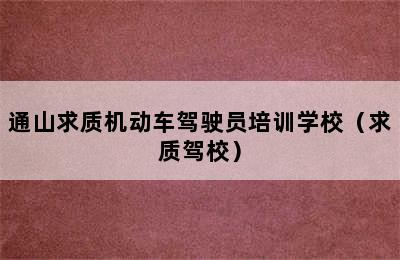 通山求质机动车驾驶员培训学校（求质驾校）